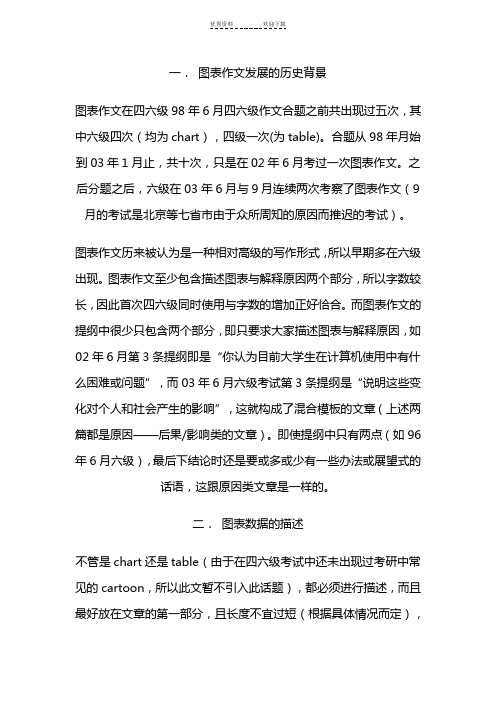 优秀资料 欢迎下载

一． 图表作文发展的历史背景

图表作文在四六级 98 年 6 月四六级作文合题之前共出现过五次，其中六级四次（均为 chart），四级一次(为 table)。合题从 98 年月始到 03 年 1 月止，共十次，只是在 02 年 6 月考过一次图表作文。之后分题之后，六级在 03 年 6 月与 9 月连续两次考察了图表作文（9 月的考试是北京等七省市由于众所周知的原因而推迟的考试）。

图表作文历来被认为是一种相对高级的写作形式，所以早期多在六级出现。图表作文至少包含描述图表与解释原因两个部分，所以字数较长，因此首次四六级同时使用与字数的增加正好恰合。而图表作文的提纲中很少只包含两个部分，即只要求大家描述图表与解释原因，如 02 年 6 月第 3 条提纲即是“你认为目前大学生在计算机使用中有什么困难或问题”，而 03 年 6 月六级考试第 3 条提纲是“说明这些变化对个人和社会产生的影响”，这就构成了混合模板的文章（上述两篇都是原因——后果/影响类的文章）。即使提纲中只有两点（如 96 年 6 月六级），最后下结论时还是要或多或少有一些办法或展望式的话语，这跟原因类文章是一样的。

二． 图表数据的描述

不管是 chart 还是 table（由于在四六级考试中还未出现过考研中常见的 cartoon，所以此文暂不引入此话题），都必须进行描述，而且最好放在文章的第一部分，且长度不宜过短（根据具体情况而定），